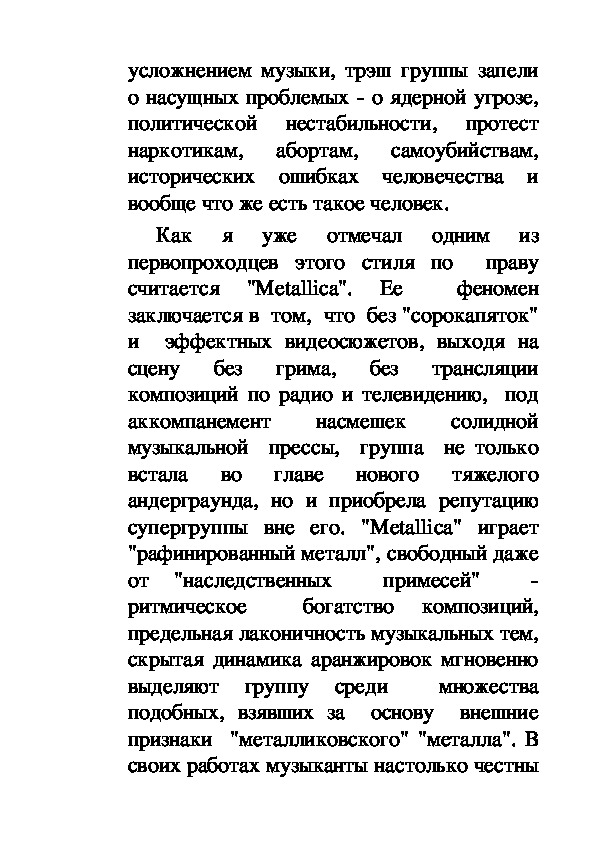 усложнением музыки, трэш группы запели о насущных проблемых - о ядерной угрозе, политической нестабильности, протест наркотикам, абортам, самоубийствам, исторических ошибках человечества и вообще что же есть такое человек.

Как я уже отмечал одним из первопроходцев этого стиля по праву считается "Metallica". Ее феномен заключается в том, что без "сорокапяток" и эффектных видеосюжетов, выходя на сцену без грима, без трансляции композиций по радио и телевидению, под аккомпанемент насмешек солидной музыкальной прессы, группа не только встала во главе нового тяжелого андерграунда, но и приобрела репутацию супергруппы вне его. "Metallica" играет "рафинированный металл", свободный даже от "наследственных примесей" - ритмическое богатство композиций, предельная лаконичность музыкальных тем, скрытая динамика аранжировок мгновенно выделяют группу среди множества подобных, взявших за основу внешние признаки "металликовского" "металла". В своих работах музыканты настолько честны